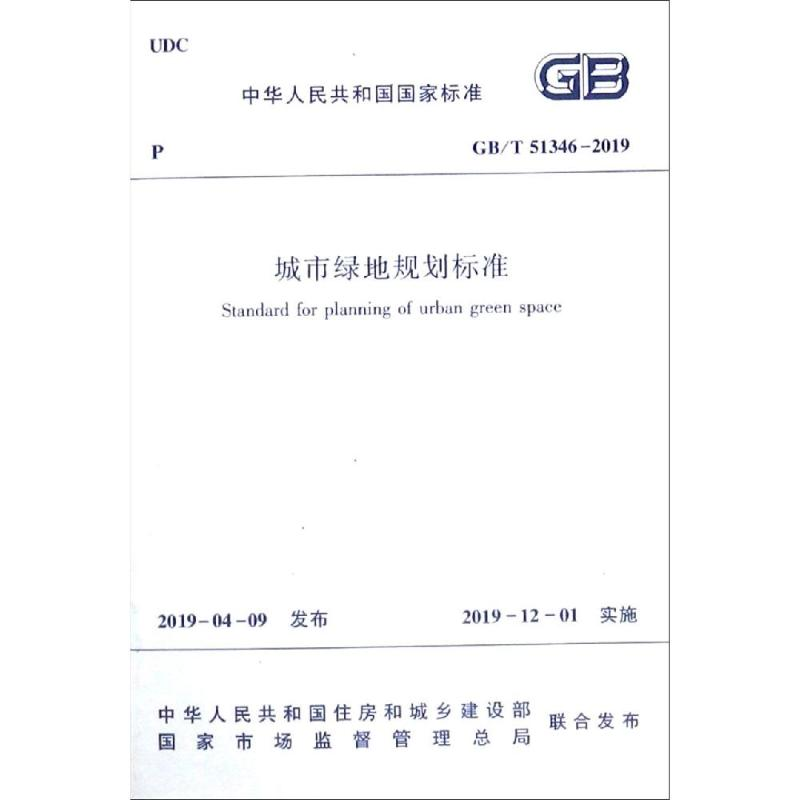 UDC

中华人民共和国国家标准

GB

P

GB/T 51346-2019

城市绿地规划标准

Standard for planning of urban green space

2019-04-09 发布

2019-12-01 实施

中华人民共和国住房和城乡建设部
国家市场监督管理总局

联合发布